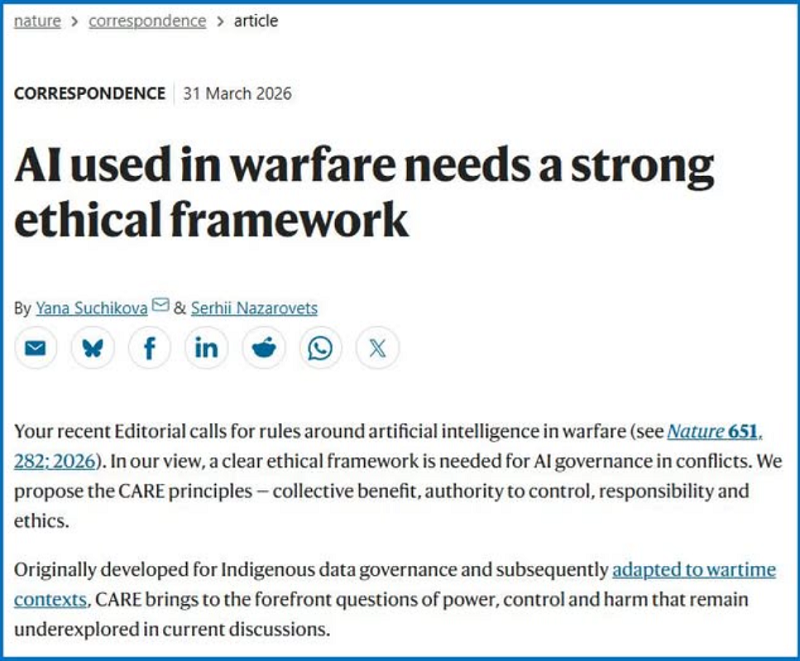 nature > correspondence > article

CORRESPONDENCE | 31 March 2026

AI used in warfare needs a strong ethical framework

By Yana Suchikova & Serhii Nazarovets

Your recent Editorial calls for rules around artificial intelligence in warfare (see Nature 651, 282; 2026). In our view, a clear ethical framework is needed for AI governance in conflicts. We propose the CARE principles — collective benefit, authority to control, responsibility and ethics.

Originally developed for Indigenous data governance and subsequently adapted to wartime contexts, CARE brings to the forefront questions of power, control and harm that remain underexplored in current discussions.